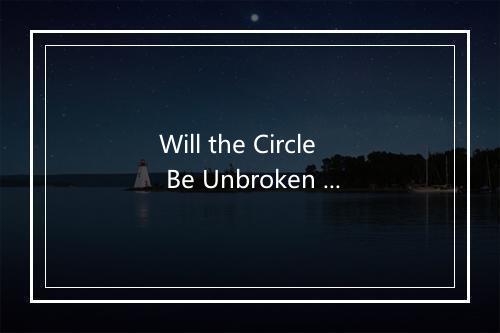 Will the Circle Be Unbroken ...